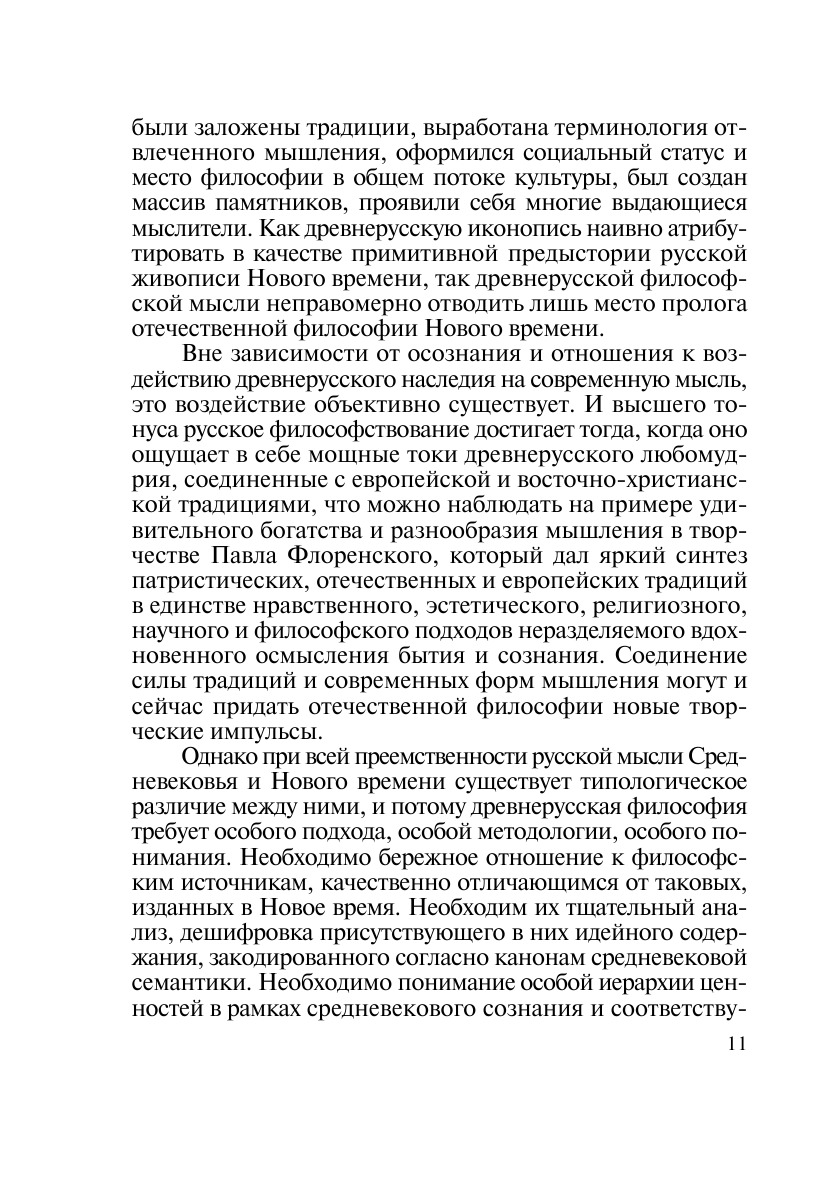 были заложены традиции, выработана терминология отвлеченного мышления, оформился социальный статус и место философии в общем потоке культуры, был создан массив памятников, проявили себя многие выдающиеся мыслители. Как древнерусскую иконопись наивно атрибутировать в качестве примитивной предыстории русской живописи Нового времени, так древнерусской философской мысли неправомерно отводить лишь место пролога отечественной философии Нового времени.

Вне зависимости от осознания и отношения к воздействию древнерусского наследия на современную мысль, это воздействие объективно существует. И высшего тонуса русское философствование достигает тогда, когда оно ощущает в себе мощные токи древнерусского любомудрия, соединенные с европейской и восточно-христианской традициями, что можно наблюдать на примере удивительного богатства и разнообразия мышления в творчестве Павла Флоренского, который дал яркий синтез патристических, отечественных и европейских традиций в единстве нравственного, эстетического, религиозного, научного и философского подходов неразделяемого вдохновенного осмысления бытия и сознания. Соединение силы традиций и современных форм мышления могут и сейчас придать отечественной философии новые творческие импульсы.

Однако при всей преемственности русской мысли Средневековья и Нового времени существует типологическое различие между ними, и потому древнерусская философия требует особого подхода, особой методологии, особого понимания. Необходимо бережное отношение к философским источникам, качественно отличающимся от таковых, изданных в Новое время. Необходим их тщательный анализ, дешифровка присутствующего в них идейного содержания, закодированного согласно канонам средневековой семантики. Необходимо понимание особой иерархии ценностей в рамках средневекового сознания и соответству-

11